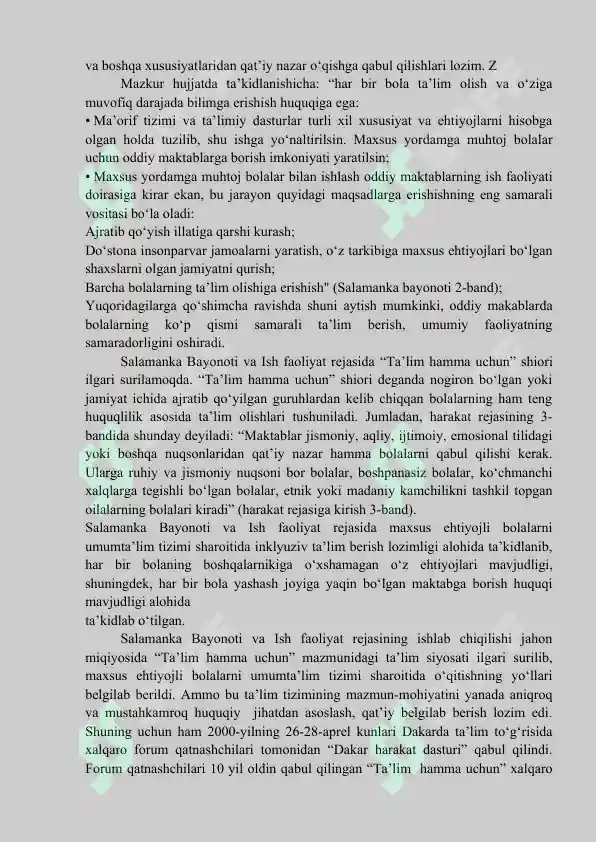 va boshqa xususiyatlaridan qat'iy nazar o'qishga qabul qilishlari lozim. Z

Mazkur hujjatda ta'kidlanishicha: "har bir bola ta'lim olish va o'ziga muvofiq darajada bilimga erishish huquqiga ega:

• Ma'orif tizimi va ta'limiy dasturlar turli xil xususiyat va ehtiyojlarni hisobga olgan holda tuzilib, shu ishga yo'naltirilsin. Maxsus yordamga muhtoj bolalar uchun oddiy maktablarga borish imkoniyati yaratilsin;

• Maxsus yordamga muhtoj bolalar bilan ishlash oddiy maktablarning ish faoliyati doirasiga kirar ekan, bu jarayon quyidagi maqsadlarga erishishning eng samarali vositasi bo'la oladi:

Ajratib qo'yish illatiga qarshi kurash;

Do'stona insonparvar jamoalarni yaratish, o'z tarkibiga maxsus ehtiyojlari bo'lgan shaxslarni olgan jamiyatni qurish;

Barcha bolalarning ta'lim olishiga erishish" (Salamanka bayonoti 2-band);

Yuqoridagilarga qo'shimcha ravishda shuni aytish mumkinki, oddiy makablarda bolalarning ko'p qismi samarali ta'lim berish, umumiy faoliyatning samaradorligini oshiradi.

Salamanka Bayonoti va Ish faoliyat rejasida "Ta'lim hamma uchun" shiori ilgari surilamoqda. "Ta'lim hamma uchun" shiori deganda nogiron bo'lgan yoki jamiyat ichida ajratib qo'yilgan guruhlardan kelib chiqqan bolalarning ham teng huquqlilik asosida ta'lim olishlari tushuniladi. Jumladan, harakat rejasining 3-bandida shunday deyiladi: "Maktablar jismoniy, aqliy, ijtimoiy, emosional tilidagi yoki boshqa nuqsonlaridan qat'iy nazar hamma bolalarni qabul qilishi kerak. Ularga ruhiy va jismoniy nuqsoni bor bolalar, boshpanasiz bolalar, ko'chmanchi xalqlarga tegishli bo'lgan bolalar, etnik yoki madaniy kamchilikni tashkil topgan oilalarning bolalari kiradi" (harakat rejasiga kirish 3-band).

Salamanka Bayonoti va Ish faoliyat rejasida maxsus ehtiyojli bolalarni umumta'lim tizimi sharoitida inklyuziv ta'lim berish lozimligi alohida ta'kidlanib, har bir bolaning boshqalarnikiga o'xshamagan o'z ehtiyojlari mavjudligi, shuningdek, har bir bola yashash joyiga yaqin bo'lgan maktabga borish huquqi mavjudligi alohida ta'kidlab o'tilgan.

Salamanka Bayonoti va Ish faoliyat rejasining ishlab chiqilishi jahon miqiyosida "Ta'lim hamma uchun" mazmunidagi ta'lim siyosati ilgari surilib, maxsus ehtiyojli bolalarni umumta'lim tizimi sharoitida o'qitishning yo'llari belgilab berildi. Ammo bu ta'lim tizimining mazmun-mohiyatini yanada aniqroq va mustahkamroq huquqiy jihatdan asoslash, qat'iy belgilab berish lozim edi. Shuning uchun ham 2000-yilning 26-28-aprel kunlari Dakarda ta'lim to'g'risida xalqaro forum qatnashchilari tomonidan "Dakar harakat dasturi" qabul qilindi. Forum qatnashchilari 10 yil oldin qabul qilingan "Ta'lim hamma uchun" xalqaro